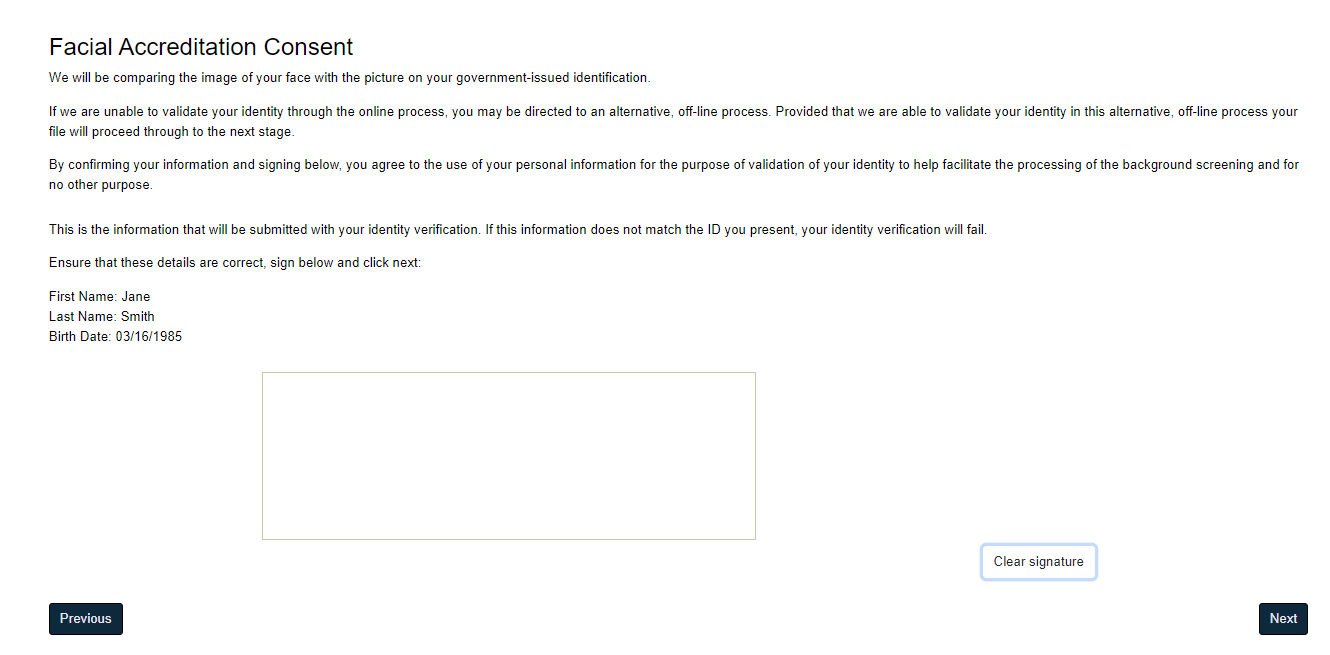 Facial Accreditation Consent

We will be comparing the image of your face with the picture on your government-issued identification.

If we are unable to validate your identity through the online process, you may be directed to an alternative, off-line process. Provided that we are able to validate your identity in this alternative, off-line process your file will proceed through to the next stage.

By confirming your information and signing below, you agree to the use of your personal information for the purpose of validation of your identity to help facilitate the processing of the background screening and for no other purpose.

This is the information that will be submitted with your identity verification. If this information does not match the ID you present, your identity verification will fail.

Ensure that these details are correct, sign below and click next:

First Name: Jane
Last Name: Smith
Birth Date: 03/16/1985

Clear signature

Previous

Next